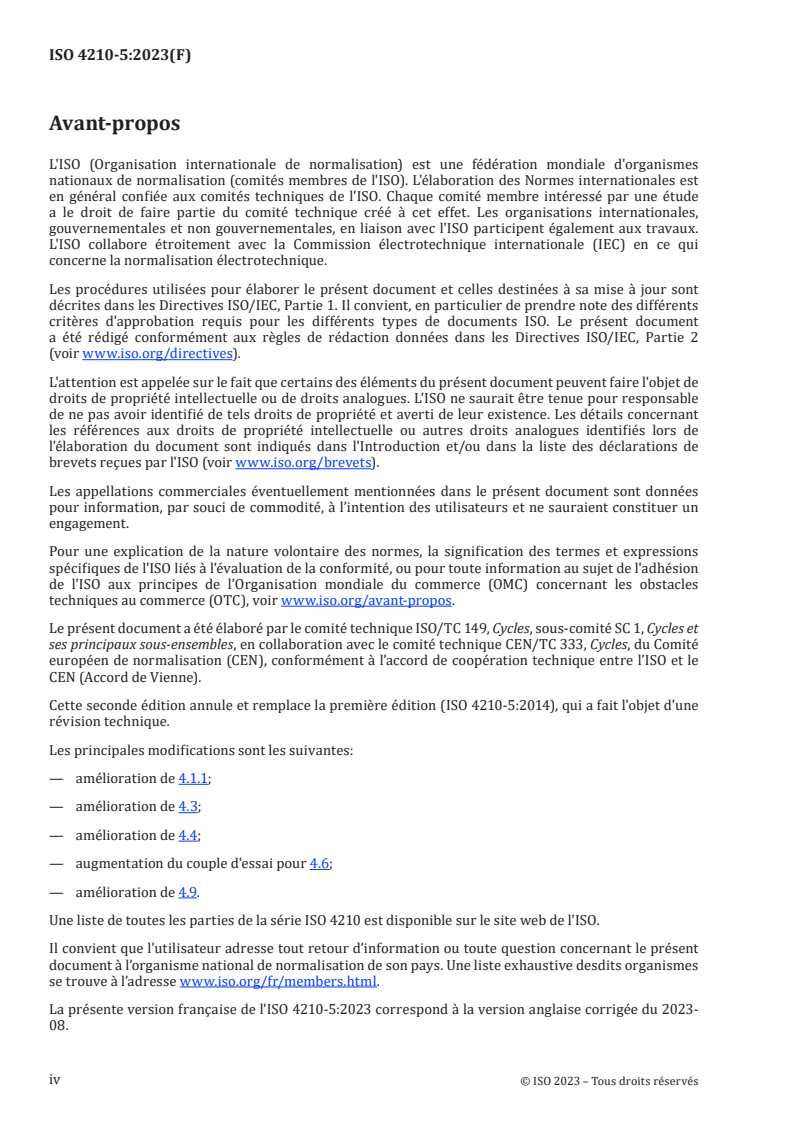 ISO 4210-5:2023(F)

Avant-propos

L'ISO (Organisation internationale de normalisation) est une fédération mondiale d'organismes nationaux de normalisation (comités membres de l'ISO). L'élaboration des Normes internationales est en général confiée aux comités techniques de l'ISO. Chaque comité membre intéressé par une étude a le droit de faire partie du comité technique créé à cet effet. Les organisations internationales, gouvernementales et non gouvernementales, en liaison avec l'ISO participent également aux travaux. L'ISO collabore étroitement avec la Commission électrotechnique internationale (IEC) en ce qui concerne la normalisation électrotechnique.

Les procédures utilisées pour élaborer le présent document et celles destinées à sa mise à jour sont décrites dans les Directives ISO/IEC, Partie 1. Il convient, en particulier de prendre note des différents critères d'approbation requis pour les différents types de documents ISO. Le présent document a été rédigé conformément aux règles de rédaction données dans les Directives ISO/IEC, Partie 2 (voir www.iso.org/directives).

L'attention est appelée sur le fait que certains des éléments du présent document peuvent faire l'objet de droits de propriété intellectuelle ou de droits analogues. L'ISO ne saurait être tenue pour responsable de ne pas avoir identifié de tels droits de propriété et averti de leur existence. Les détails concernant les références aux droits de propriété intellectuelle ou autres droits analogues identifiés lors de l'élaboration du document sont indiqués dans l'Introduction et/ou dans la liste des déclarations de brevets reçues par l'ISO (voir www.iso.org/brevets).

Les appellations commerciales éventuellement mentionnées dans le présent document sont données pour information, par souci de commodité, à l'intention des utilisateurs et ne sauraient constituer un engagement.

Pour une explication de la nature volontaire des normes, la signification des termes et expressions spécifiques de l'ISO liés à l'évaluation de la conformité, ou pour toute information au sujet de l'adhésion de l'ISO aux principes de l'Organisation mondiale du commerce (OMC) concernant les obstacles techniques au commerce (OTC), voir www.iso.org/avant-propos.

Le présent document a été élaboré par le comité technique ISO/TC 149, Cycles, sous-comité SC 1, Cycles et ses principaux sous-ensembles, en collaboration avec le comité technique CEN/TC 333, Cycles, du Comité européen de normalisation (CEN), conformément à l'accord de coopération technique entre l'ISO et le CEN (Accord de Vienne).

Cette seconde édition annule et remplace la première édition (ISO 4210-5:2014), qui a fait l'objet d'une révision technique.

Les principales modifications sont les suivantes:

— amélioration de 4.1.1;

— amélioration de 4.3;

— amélioration de 4.4;

— augmentation du couple d'essai pour 4.6;

— amélioration de 4.9.

Une liste de toutes les parties de la série ISO 4210 est disponible sur le site web de l'ISO.

Il convient que l'utilisateur adresse tout retour d'information ou toute question concernant le présent document à l'organisme national de normalisation de son pays. Une liste exhaustive desdits organismes se trouve à l'adresse www.iso.org/fr/members.html.

La présente version française de l'ISO 4210-5:2023 correspond à la version anglaise corrigée du 2023-08.

iv © ISO 2023 – Tous droits réservés